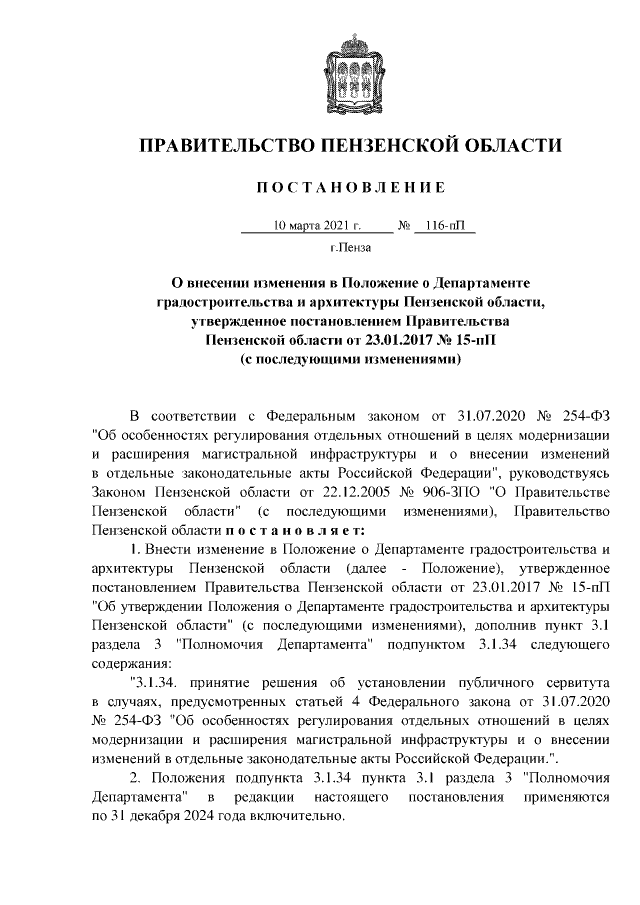 ПРАВИТЕЛЬСТВО ПЕНЗЕНСКОЙ ОБЛАСТИ

ПОСТАНОВЛЕНИЕ

10 марта 2021 г. № 116-пП

г.Пенза

О внесении изменения в Положение о Департаменте градостроительства и архитектуры Пензенской области, утвержденное постановлением Правительства Пензенской области от 23.01.2017 № 15-пП (с последующими изменениями)

В соответствии с Федеральным законом от 31.07.2020 № 254-ФЗ "Об особенностях регулирования отдельных отношений в целях модернизации и расширения магистральной инфраструктуры и о внесении изменений в отдельные законодательные акты Российской Федерации", руководствуясь Законом Пензенской области от 22.12.2005 № 906-ЗПО "О Правительстве Пензенской области" (с последующими изменениями), Правительство Пензенской области постановляет:

1. Внести изменение в Положение о Департаменте градостроительства и архитектуры Пензенской области (далее - Положение), утвержденное постановлением Правительства Пензенской области от 23.01.2017 № 15-пП "Об утверждении Положения о Департаменте градостроительства и архитектуры Пензенской области" (с последующими изменениями), дополнив пункт 3.1 раздела 3 "Полномочия Департамента" подпунктом 3.1.34 следующего содержания:

"3.1.34. принятие решения об установлении публичного сервитута в случаях, предусмотренных статьей 4 Федерального закона от 31.07.2020 № 254-ФЗ "Об особенностях регулирования отдельных отношений в целях модернизации и расширения магистральной инфраструктуры и о внесении изменений в отдельные законодательные акты Российской Федерации.".

2. Положения подпункта 3.1.34 пункта 3.1 раздела 3 "Полномочия Департамента" в редакции настоящего постановления применяются по 31 декабря 2024 года включительно.